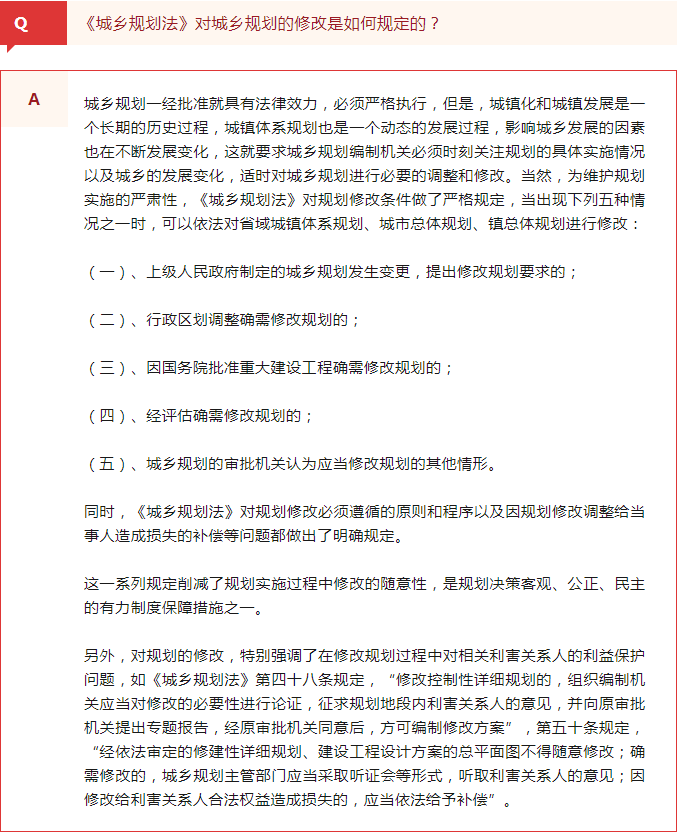 Q

《城乡规划法》对城乡规划的修改是如何规定的？

A

城乡规划一经批准就具有法律效力，必须严格执行，但是，城镇化和城镇发展是一个长期的历史过程，城镇体系规划也是一个动态的发展过程，影响城乡发展的因素也在不断发展变化，这就要求城乡规划编制机关必须时刻关注规划的具体实施情况以及城乡的发展变化，适时对城乡规划进行必要的调整和修改。当然，为维护规划实施的严肃性，《城乡规划法》对规划修改条件做了严格规定，当出现下列五种情况之一时，可以依法对省域城镇体系规划、城市总体规划、镇总体规划进行修改：

（一）、上级人民政府制定的城乡规划发生变更，提出修改规划要求的；

（二）、行政区划调整确需修改规划的；

（三）、因国务院批准重大建设工程确需修改规划的；

（四）、经评估确需修改规划的；

（五）、城乡规划的审批机关认为应当修改规划的其他情形。

同时，《城乡规划法》对规划修改必须遵循的原则和程序以及因规划修改调整给当事人造成损失的补偿等问题都做出了明确规定。

这一系列规定削减了规划实施过程中修改的随意性，是规划决策客观、公正、民主的有力制度保障措施之一。

另外，对规划的修改，特别强调了在修改规划过程中对相关利害关系人的利益保护问题，如《城乡规划法》第四十八条规定，“修改控制性详细规划的，组织编制机关应当对修改的必要性进行论证，征求规划地段内利害关系人的意见，并向原审批机关提出专题报告，经原审批机关同意后，方可编制修改方案”，第五十条规定，“经依法审定的修建性详细规划、建设工程设计方案的总平面图不得随意修改；确需修改的，城乡规划主管部门应当采取听证会等形式，听取利害关系人的意见；因修改给利害关系人合法权益造成损失的，应当依法给予补偿”。